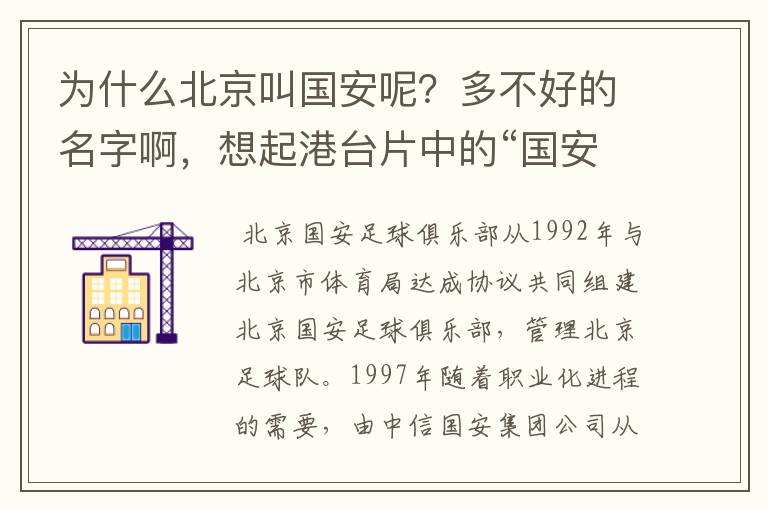 为什么北京叫国安呢？多不好的名字啊，想起港台片中的“国安

北京国安足球俱乐部从1992年与北京市体育局达成协议共同组建北京国安足球俱乐部，管理北京足球队。1997年随着职业化进程的需要，由中信国安集团公司从